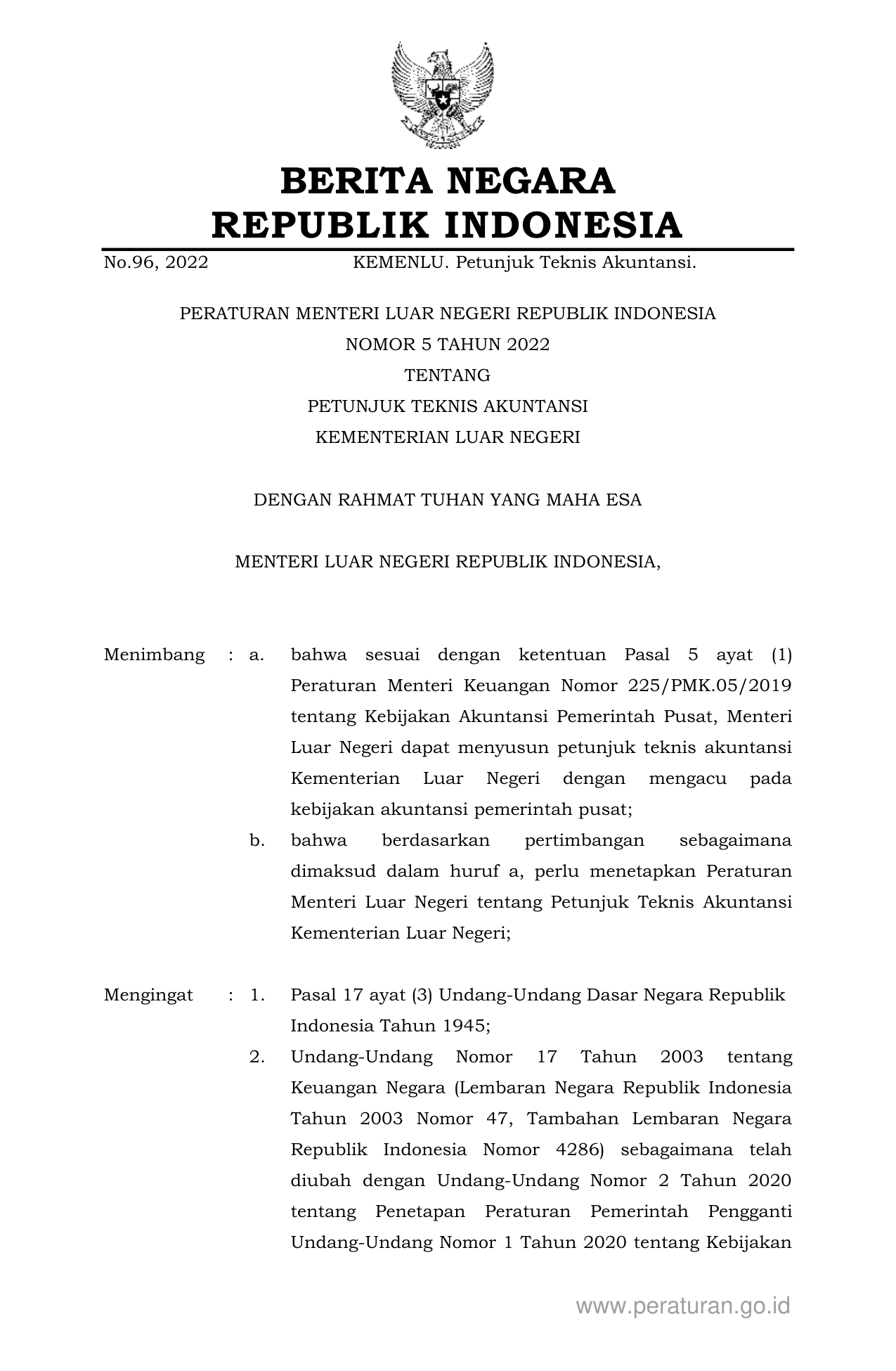 BERITA NEGARA
REPUBLIK INDONESIA

No.96, 2022 KEMENLU. Petunjuk Teknis Akuntansi.

PERATURAN MENTERI LUAR NEGERI REPUBLIK INDONESIA
NOMOR 5 TAHUN 2022
TENTANG
PETUNJUK TEKNIS AKUNTANSI
KEMENTERIAN LUAR NEGERI

DENGAN RAHMAT TUHAN YANG MAHA ESA

MENTERI LUAR NEGERI REPUBLIK INDONESIA,

Menimbang : a. bahwa sesuai dengan ketentuan Pasal 5 ayat (1) Peraturan Menteri Keuangan Nomor 225/PMK.05/2019 tentang Kebijakan Akuntansi Pemerintah Pusat, Menteri Luar Negeri dapat menyusun petunjuk teknis akuntansi Kementerian Luar Negeri dengan mengacu pada kebijakan akuntansi pemerintah pusat;

b. bahwa berdasarkan pertimbangan sebagaimana dimaksud dalam huruf a, perlu menetapkan Peraturan Menteri Luar Negeri tentang Petunjuk Teknis Akuntansi Kementerian Luar Negeri;

Mengingat : 1. Pasal 17 ayat (3) Undang-Undang Dasar Negara Republik Indonesia Tahun 1945;

2. Undang-Undang Nomor 17 Tahun 2003 tentang Keuangan Negara (Lembaran Negara Republik Indonesia Tahun 2003 Nomor 47, Tambahan Lembaran Negara Republik Indonesia Nomor 4286) sebagaimana telah diubah dengan Undang-Undang Nomor 2 Tahun 2020 tentang Penetapan Peraturan Pemerintah Pengganti Undang-Undang Nomor 1 Tahun 2020 tentang Kebijakan

www.peraturan.go.id